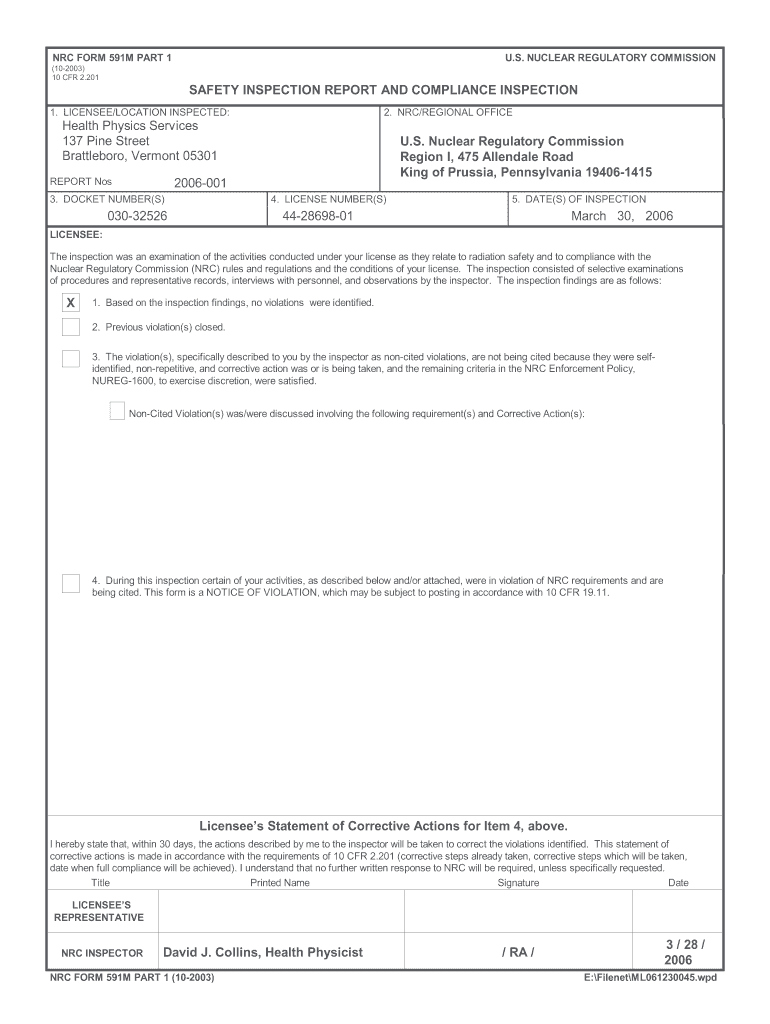 NRC FORM 591M PART 1
(10-2003)
10 CFR 2.201

U.S. NUCLEAR REGULATORY COMMISSION

SAFETY INSPECTION REPORT AND COMPLIANCE INSPECTION

1. LICENSEE/LOCATION INSPECTED:
Health Physics Services
137 Pine Street
Brattleboro, Vermont 05301

REPORT Nos 2006-001

2. NRC/REGIONAL OFFICE
U.S. Nuclear Regulatory Commission
Region I, 475 Allendale Road
King of Prussia, Pennsylvania 19406-1415

3. DOCKET NUMBER(S)
030-32526

4. LICENSE NUMBER(S)
44-28698-01

5. DATE(S) OF INSPECTION
March 30, 2006

LICENSEE:

The inspection was an examination of the activities conducted under your license as they relate to radiation safety and to compliance with the Nuclear Regulatory Commission (NRC) rules and regulations and the conditions of your license. The inspection consisted of selective examinations of procedures and representative records, interviews with personnel, and observations by the inspector. The inspection findings are as follows:

X 1. Based on the inspection findings, no violations were identified.

2. Previous violation(s) closed.

3. The violation(s), specifically described to you by the inspector as non-cited violations, are not being cited because they were self-identified, non-repetitive, and corrective action was or is being taken, and the remaining criteria in the NRC Enforcement Policy, NUREG-1600, to exercise discretion, were satisfied.

Non-Cited Violation(s) was/were discussed involving the following requirement(s) and Corrective Action(s):

4. During this inspection certain of your activities, as described below and/or attached, were in violation of NRC requirements and are being cited. This form is a NOTICE OF VIOLATION, which may be subject to posting in accordance with 10 CFR 19.11.

Licensee's Statement of Corrective Actions for Item 4, above.

I hereby state that, within 30 days, the actions described by me to the inspector will be taken to correct the violations identified. This statement of corrective actions is made in accordance with the requirements of 10 CFR 2.201 (corrective steps already taken, corrective steps which will be taken, date when full compliance will be achieved). I understand that no further written response to NRC will be required, unless specifically requested.

| Title | Printed Name | Signature | Date |
|---|---|---|---|
| LICENSEE'S REPRESENTATIVE | | | |
| NRC INSPECTOR | David J. Collins, Health Physicist | / RA / | 3 / 28 / 2006 |

NRC FORM 591M PART 1 (10-2003)

E:\Filenet\ML061230045.wpd